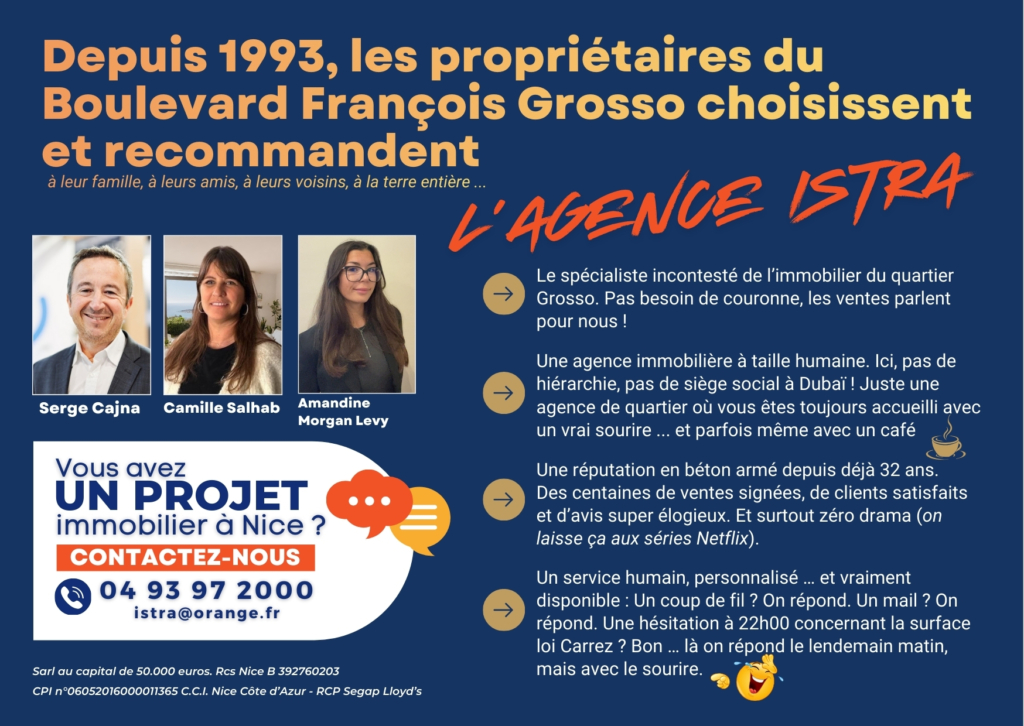 Depuis 1993, les propriétaires du Boulevard François Grosso choisissent et recommandent

à leur famille, à leurs amis, à leurs voisins, à la terre entière ...

L'AGENCE ISTRA

Serge Cajna

Camille Salhab

Amandine Morgan Levy

Vous avez
UN PROJET
immobilier à Nice ?
CONTACTEZ-NOUS
04 93 97 2000
istra@orange.fr

Sarl au capital de 50.000 euros. Rcs Nice B 392760203
CPI n°06052016000011365 C.C.I. Nice Côte d'Azur - RCP Segap Lloyd's

→ Le spécialiste incontesté de l'immobilier du quartier Grosso. Pas besoin de couronne, les ventes parlent pour nous !

→ Une agence immobilière à taille humaine. Ici, pas de hiérarchie, pas de siège social à Dubaï ! Juste une agence de quartier où vous êtes toujours accueilli avec un vrai sourire ... et parfois même avec un café

→ Une réputation en béton armé depuis déjà 32 ans. Des centaines de ventes signées, de clients satisfaits et d'avis super élogieux. Et surtout zéro drama (on laisse ça aux séries Netflix).

→ Un service humain, personnalisé … et vraiment disponible : Un coup de fil ? On répond. Un mail ? On répond. Une hésitation à 22h00 concernant la surface loi Carrez ? Bon … là on répond le lendemain matin, mais avec le sourire.